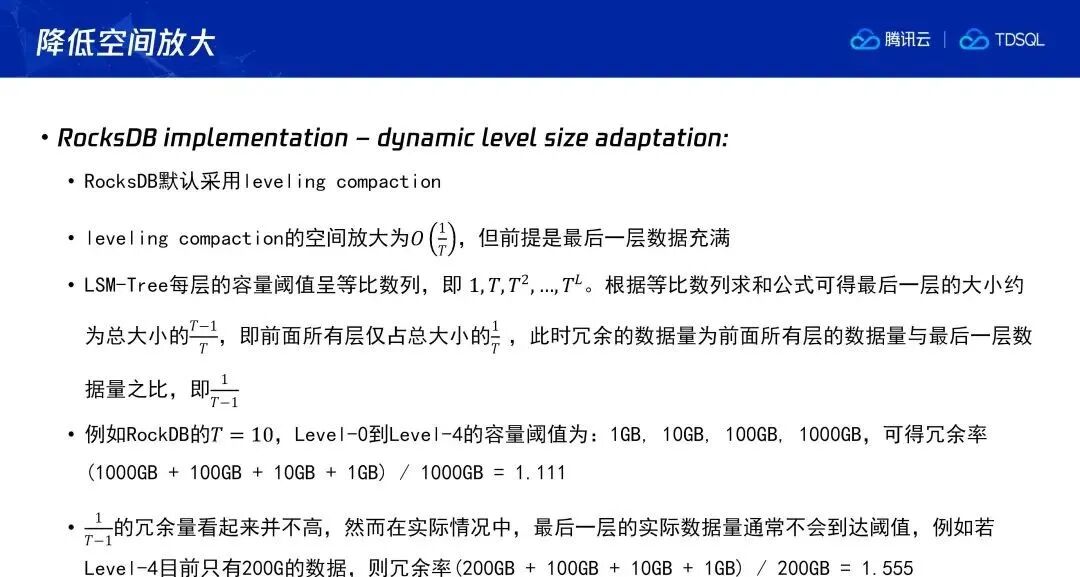 降低空间放大

腾讯云 | TDSQL

• RocksDB implementation – dynamic level size adaptation:

• RocksDB默认采用leveling compaction

• leveling compaction的空间放大为$O\left(\frac{1}{T}\right)$，但前提是最后一层数据充满

• LSM-Tree每层的容量阈值呈等比数列，即 $1, T, T^2, \ldots, T^L$。根据等比数列求和公式可得最后一层的大小约为总大小的$\frac{T-1}{T}$，即前面所有层仅占总大小的$\frac{1}{T}$ ，此时冗余的数据量为前面所有层的数据量与最后一层数据量之比，即$\frac{1}{T-1}$

• 例如RockDB的$T = 10$，Level-0到Level-4的容量阈值为：1GB, 10GB, 100GB, 1000GB，可得冗余率 (1000GB + 100GB + 10GB + 1GB) / 1000GB = 1.111

• $\frac{1}{T-1}$的冗余量看起来并不高，然而在实际情况中，最后一层的实际数据量通常不会到达阈值，例如若Level-4目前只有200G的数据，则冗余率(200GB + 100GB + 10GB + 1GB) / 200GB = 1.555